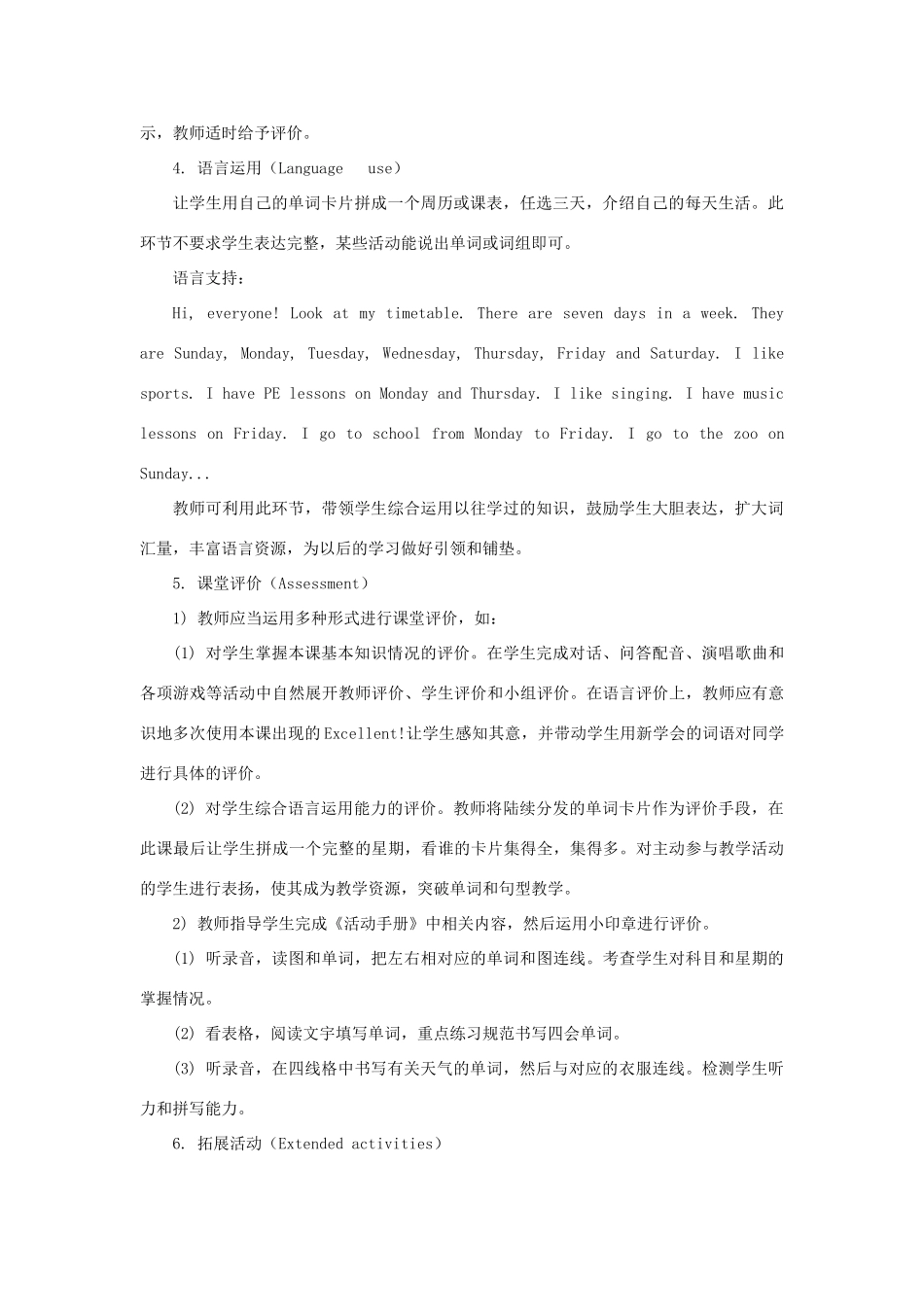 示，教师适时给予评价。

4. 语言运用（Language use）

让学生用自己的单词卡片拼成一个周历或课表，任选三天，介绍自己的每天生活。此环节不要求学生表达完整，某些活动能说出单词或词组即可。

语言支持：

Hi, everyone! Look at my timetable. There are seven days in a week. They are Sunday, Monday, Tuesday, Wednesday, Thursday, Friday and Saturday. I like sports. I have PE lessons on Monday and Thursday. I like singing. I have music lessons on Friday. I go to school from Monday to Friday. I go to the zoo on Sunday...

教师可利用此环节，带领学生综合运用以往学过的知识，鼓励学生大胆表达，扩大词汇量，丰富语言资源，为以后的学习做好引领和铺垫。

5. 课堂评价（Assessment）

1) 教师应当运用多种形式进行课堂评价，如：

(1) 对学生掌握本课基本知识情况的评价。在学生完成对话、问答配音、演唱歌曲和各项游戏等活动中自然展开教师评价、学生评价和小组评价。在语言评价上，教师应有意识地多次使用本课出现的Excellent!让学生感知其意，并带动学生用新学会的词语对同学进行具体的评价。

(2) 对学生综合语言运用能力的评价。教师将陆续分发的单词卡片作为评价手段，在此课最后让学生拼成一个完整的星期，看谁的卡片集得全，集得多。对主动参与教学活动的学生进行表扬，使其成为教学资源，突破单词和句型教学。

2) 教师指导学生完成《活动手册》中相关内容，然后运用小印章进行评价。

(1) 听录音，读图和单词，把左右相对应的单词和图连线。考查学生对科目和星期的掌握情况。

(2) 看表格，阅读文字填写单词，重点练习规范书写四会单词。

(3) 听录音，在四线格中书写有关天气的单词，然后与对应的衣服连线。检测学生听力和拼写能力。

6. 拓展活动（Extended activities）